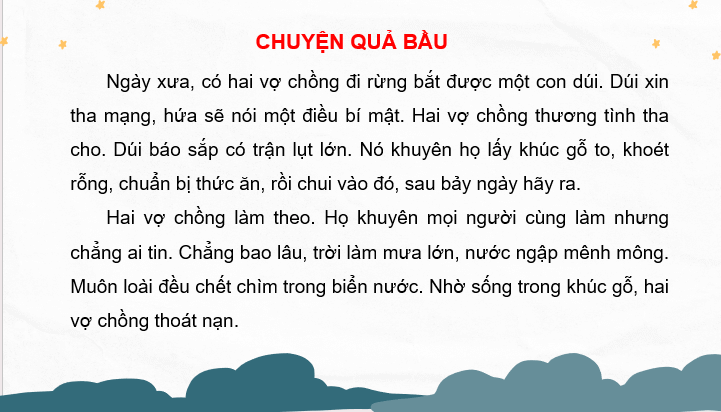 CHUYỆN QUẢ BẦU

Ngày xưa, có hai vợ chồng đi rừng bắt được một con dúi. Dúi xin tha mạng, hứa sẽ nói một điều bí mật. Hai vợ chồng thương tình tha cho. Dúi báo sắp có trận lụt lớn. Nó khuyên họ lấy khúc gỗ to, khoét rỗng, chuẩn bị thức ăn, rồi chui vào đó, sau bảy ngày hãy ra.

Hai vợ chồng làm theo. Họ khuyên mọi người cùng làm nhưng chẳng ai tin. Chẳng bao lâu, trời làm mưa lớn, nước ngập mênh mông. Muôn loài đều chết chìm trong biển nước. Nhờ sống trong khúc gỗ, hai vợ chồng thoát nạn.